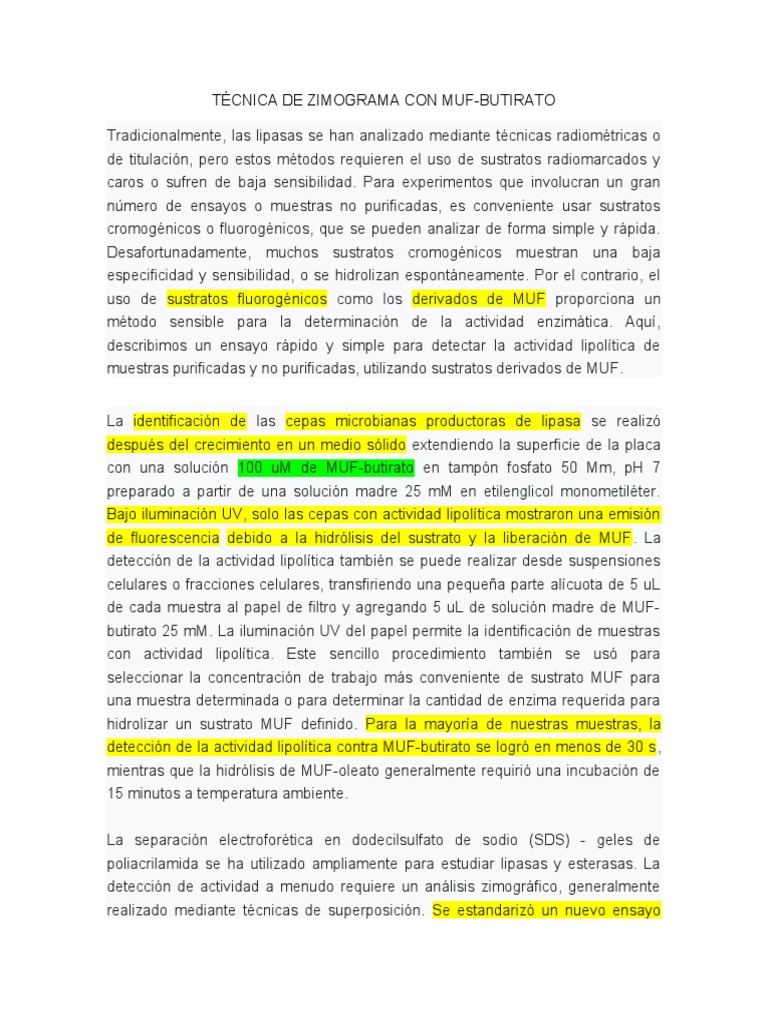 TÉCNICA DE ZIMOGRAMA CON MUF-BUTIRATO

Tradicionalmente, las lipasas se han analizado mediante técnicas radiométricas o de titulación, pero estos métodos requieren el uso de sustratos radiomarcados y caros o sufren de baja sensibilidad. Para experimentos que involucran un gran número de ensayos o muestras no purificadas, es conveniente usar sustratos cromogénicos o fluorogénicos, que se pueden analizar de forma simple y rápida. Desafortunadamente, muchos sustratos cromogénicos muestran una baja especificidad y sensibilidad, o se hidrolizan espontáneamente. Por el contrario, el uso de sustratos fluorogénicos como los derivados de MUF proporciona un método sensible para la determinación de la actividad enzimática. Aquí, describimos un ensayo rápido y simple para detectar la actividad lipolítica de muestras purificadas y no purificadas, utilizando sustratos derivados de MUF.

La identificación de las cepas microbianas productoras de lipasa se realizó después del crecimiento en un medio sólido extendiendo la superficie de la placa con una solución 100 uM de MUF-butirato en tampón fosfato 50 Mm, pH 7 preparado a partir de una solución madre 25 mM en etilenglicol monometiléter. Bajo iluminación UV, solo las cepas con actividad lipolítica mostraron una emisión de fluorescencia debido a la hidrólisis del sustrato y la liberación de MUF. La detección de la actividad lipolítica también se puede realizar desde suspensiones celulares o fracciones celulares, transfiriendo una pequeña parte alícuota de 5 uL de cada muestra al papel de filtro y agregando 5 uL de solución madre de MUF-butirato 25 mM. La iluminación UV del papel permite la identificación de muestras con actividad lipolítica. Este sencillo procedimiento también se usó para seleccionar la concentración de trabajo más conveniente de sustrato MUF para una muestra determinada o para determinar la cantidad de enzima requerida para hidrolizar un sustrato MUF definido. Para la mayoría de nuestras muestras, la detección de la actividad lipolítica contra MUF-butirato se logró en menos de 30 s, mientras que la hidrólisis de MUF-oleato generalmente requirió una incubación de 15 minutos a temperatura ambiente.

La separación electroforética en dodecilsulfato de sodio (SDS) - geles de poliacrilamida se ha utilizado ampliamente para estudiar lipasas y esterasas. La detección de actividad a menudo requiere un análisis zimográfico, generalmente realizado mediante técnicas de superposición. Se estandarizó un nuevo ensayo